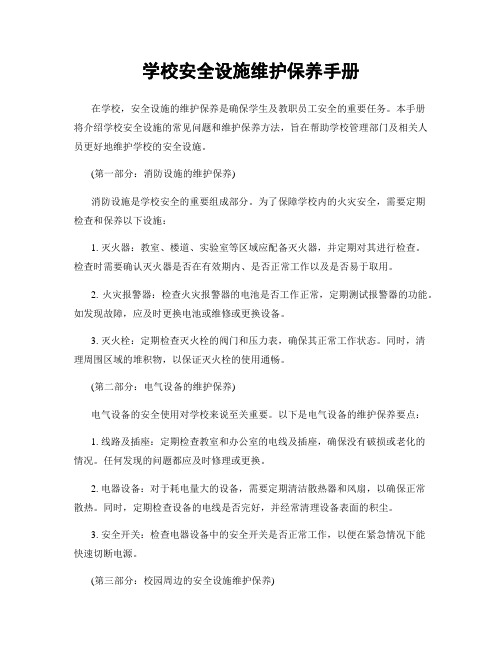 学校安全设施维护保养手册

在学校，安全设施的维护保养是确保学生及教职员工安全的重要任务。本手册将介绍学校安全设施的常见问题和维护保养方法，旨在帮助学校管理部门及相关人员更好地维护学校的安全设施。

(第一部分：消防设施的维护保养)

消防设施是学校安全的重要组成部分。为了保障学校内的火灾安全，需要定期检查和保养以下设施：

1. 灭火器：教室、楼道、实验室等区域应配备灭火器，并定期对其进行检查。检查时需要确认灭火器是否在有效期内、是否正常工作以及是否易于取用。

2. 火灾报警器：检查火灾报警器的电池是否工作正常，定期测试报警器的功能。如发现故障，应及时更换电池或维修或更换设备。

3. 灭火栓：定期检查灭火栓的阀门和压力表，确保其正常工作状态。同时，清理周围区域的堆积物，以保证灭火栓的使用通畅。

(第二部分：电气设备的维护保养)

电气设备的安全使用对学校来说至关重要。以下是电气设备的维护保养要点：

1. 线路及插座：定期检查教室和办公室的电线及插座，确保没有破损或老化的情况。任何发现的问题都应及时修理或更换。

2. 电器设备：对于耗电量大的设备，需要定期清洁散热器和风扇，以确保正常散热。同时，定期检查设备的电线是否完好，并经常清理设备表面的积尘。

3. 安全开关：检查电器设备中的安全开关是否正常工作，以便在紧急情况下能快速切断电源。

(第三部分：校园周边的安全设施维护保养)